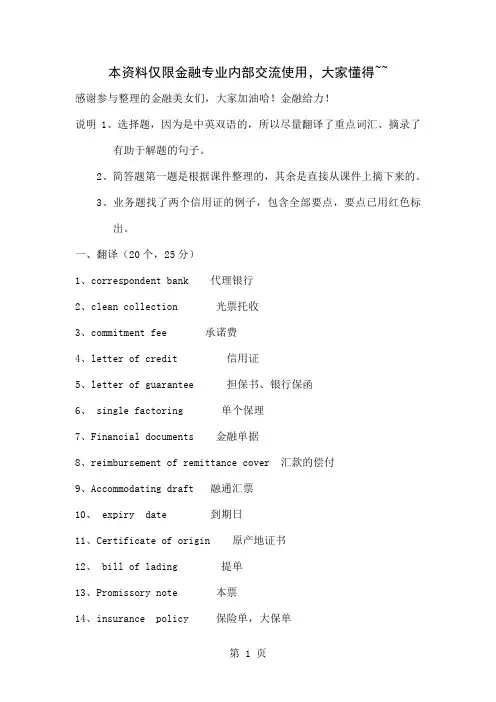 本资料仅限金融专业内部交流使用，大家懂得~~

感谢参与整理的金融美女们，大家加油哈！金融给力！

说明 1、选择题，因为是中英双语的，所以尽量翻译了重点词汇、摘录了有助于解题的句子。

2、简答题第一题是根据课件整理的，其余是直接从课件上摘下来的。

3、业务题找了两个信用证的例子，包含全部要点，要点已用红色标出。

一、翻译（20 个，25 分）

1、correspondent bank 代理银行

2、clean collection 光票托收

3、commitment fee 承诺费

4、letter of credit 信用证

5、letter of guarantee 担保书、银行保函

6、 single factoring 单个保理

7、Financial documents 金融单据

8、reimbursement of remittance cover 汇款的偿付

9、Accommodating draft 融通汇票

10、 expiry date 到期日

11、Certificate of origin 原产地证书

12、 bill of lading 提单

13、Promissory note 本票

14、insurance policy 保险单，大保单

第 1 页